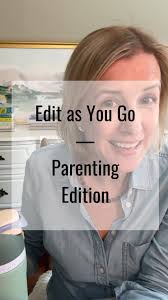 Edit as You Go

—

Parenting Edition